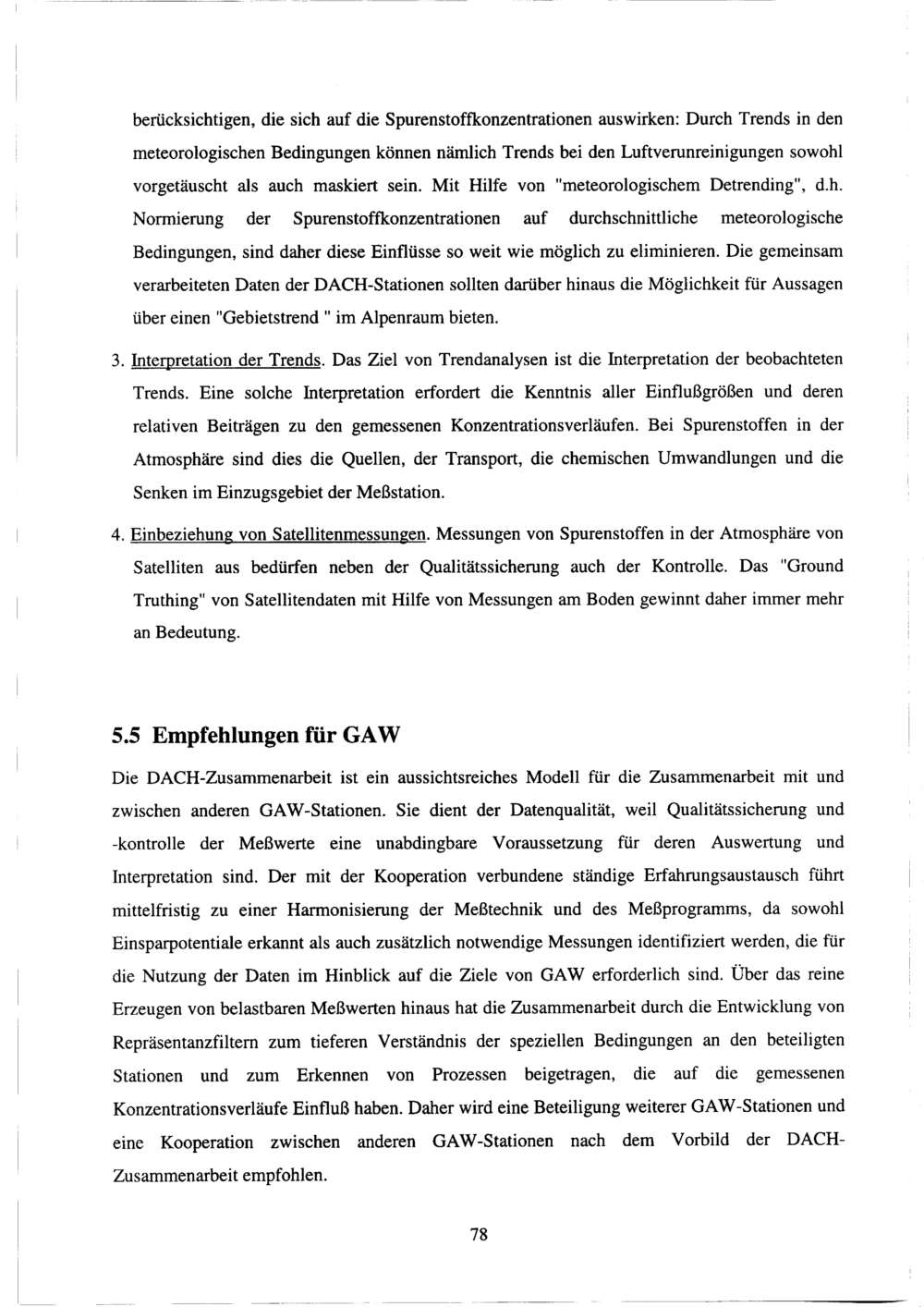 berücksichtigen, die sich auf die Spurenstoffkonzentrationen auswirken: Durch Trends in den meteorologischen Bedingungen können nämlich Trends bei den Luftverunreinigungen sowohl vorgetäuscht als auch maskiert sein. Mit Hilfe von "meteorologischem Detrending", d.h. Normierung der Spurenstoffkonzentrationen auf durchschnittliche meteorologische Bedingungen, sind daher diese Einflüsse so weit wie möglich zu eliminieren. Die gemeinsam verarbeiteten Daten der DACH-Stationen sollten darüber hinaus die Möglichkeit für Aussagen über einen "Gebietstrend " im Alpenraum bieten.

3. Interpretation der Trends. Das Ziel von Trendanalysen ist die Interpretation der beobachteten Trends. Eine solche Interpretation erfordert die Kenntnis aller Einflußgrößen und deren relativen Beiträgen zu den gemessenen Konzentrationsverläufen. Bei Spurenstoffen in der Atmosphäre sind dies die Quellen, der Transport, die chemischen Umwandlungen und die Senken im Einzugsgebiet der Meßstation.

4. Einbeziehung von Satellitenmessungen. Messungen von Spurenstoffen in der Atmosphäre von Satelliten aus bedürfen neben der Qualitätssicherung auch der Kontrolle. Das "Ground Truthing" von Satellitendaten mit Hilfe von Messungen am Boden gewinnt daher immer mehr an Bedeutung.

5.5 Empfehlungen für GAW

Die DACH-Zusammenarbeit ist ein aussichtsreiches Modell für die Zusammenarbeit mit und zwischen anderen GAW-Stationen. Sie dient der Datenqualität, weil Qualitätssicherung und -kontrolle der Meßwerte eine unabdingbare Voraussetzung für deren Auswertung und Interpretation sind. Der mit der Kooperation verbundene ständige Erfahrungsaustausch führt mittelfristig zu einer Harmonisierung der Meßtechnik und des Meßprogramms, da sowohl Einsparpotentiale erkannt als auch zusätzlich notwendige Messungen identifiziert werden, die für die Nutzung der Daten im Hinblick auf die Ziele von GAW erforderlich sind. Über das reine Erzeugen von belastbaren Meßwerten hinaus hat die Zusammenarbeit durch die Entwicklung von Repräsentanzfiltern zum tieferen Verständnis der speziellen Bedingungen an den beteiligten Stationen und zum Erkennen von Prozessen beigetragen, die auf die gemessenen Konzentrationsverläufe Einfluß haben. Daher wird eine Beteiligung weiterer GAW-Stationen und eine Kooperation zwischen anderen GAW-Stationen nach dem Vorbild der DACH-Zusammenarbeit empfohlen.

78